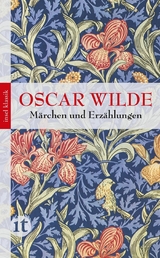 insel klassik

OSCAR WILDE
Märchen und Erzählungen

it